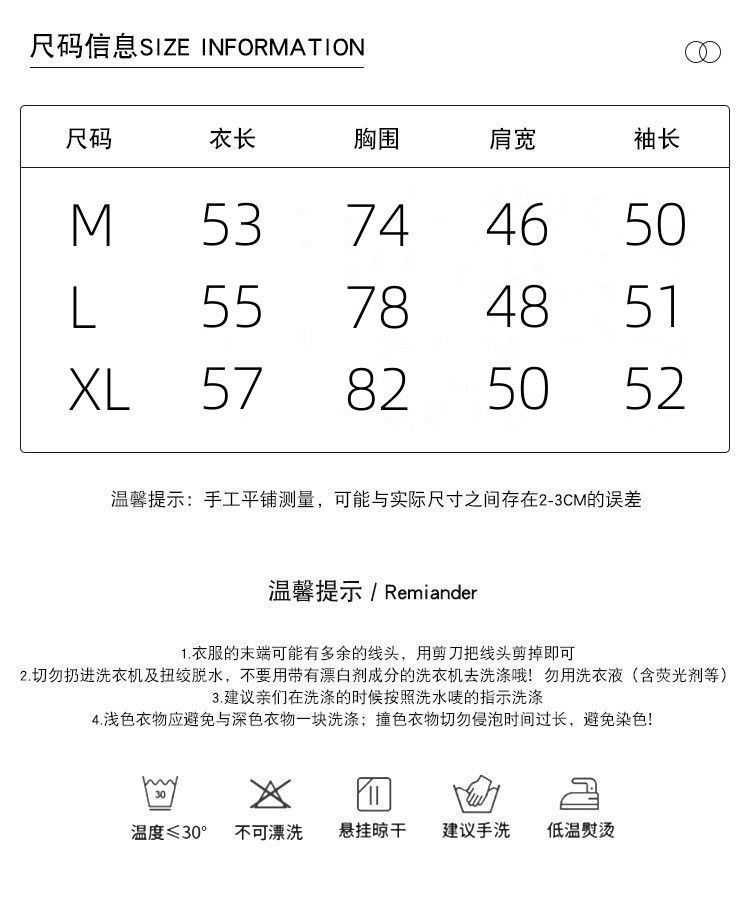 尺码信息SIZE INFORMATION

| 尺码 | 衣长 | 胸围 | 肩宽 | 袖长 |
|---|---|---|---|---|
| M | 53 | 74 | 46 | 50 |
| L | 55 | 78 | 48 | 51 |
| XL | 57 | 82 | 50 | 52 |

温馨提示：手工平铺测量，可能与实际尺寸之间存在2-3CM的误差

温馨提示 / Remiander

1.衣服的末端可能有多余的线头，用剪刀把线头剪掉即可
2.切勿扔进洗衣机及扭绞脱水，不要用带有漂白剂成分的洗衣机去洗涤哦！勿用洗衣液（含荧光剂等）
3.建议亲们在洗涤的时候按照洗水唛的指示洗涤
4.浅色衣物应避免与深色衣物一块洗涤；撞色衣物切勿侵泡时间过长，避免染色！

30
温度≤30°
不可漂洗
悬挂晾干
建议手洗
低温熨烫